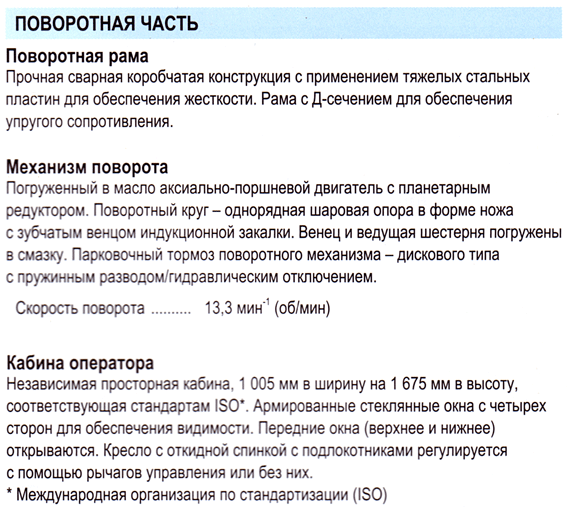 ПОВОРОТНАЯ ЧАСТЬ

Поворотная рама
Прочная сварная коробчатая конструкция с применением тяжелых стальных пластин для обеспечения жесткости. Рама с Д-сечением для обеспечения упругого сопротивления.

Механизм поворота
Погруженный в масло аксиально-поршневой двигатель с планетарным редуктором. Поворотный круг – однорядная шаровая опора в форме ножа с зубчатым венцом индукционной закалки. Венец и ведущая шестерня погружены в смазку. Парковочный тормоз поворотного механизма – дискового типа с пружинным разводом/гидравлическим отключением.

Скорость поворота 13,3 мин$^{-1}$ (об/мин)

Кабина оператора
Независимая просторная кабина, 1 005 мм в ширину на 1 675 мм в высоту, соответствующая стандартам ISO*. Армированные стеклянные окна с четырех сторон для обеспечения видимости. Передние окна (верхнее и нижнее) открываются. Кресло с откидной спинкой с подлокотниками регулируется с помощью рычагов управления или без них.
* Международная организация по стандартизации (ISO)